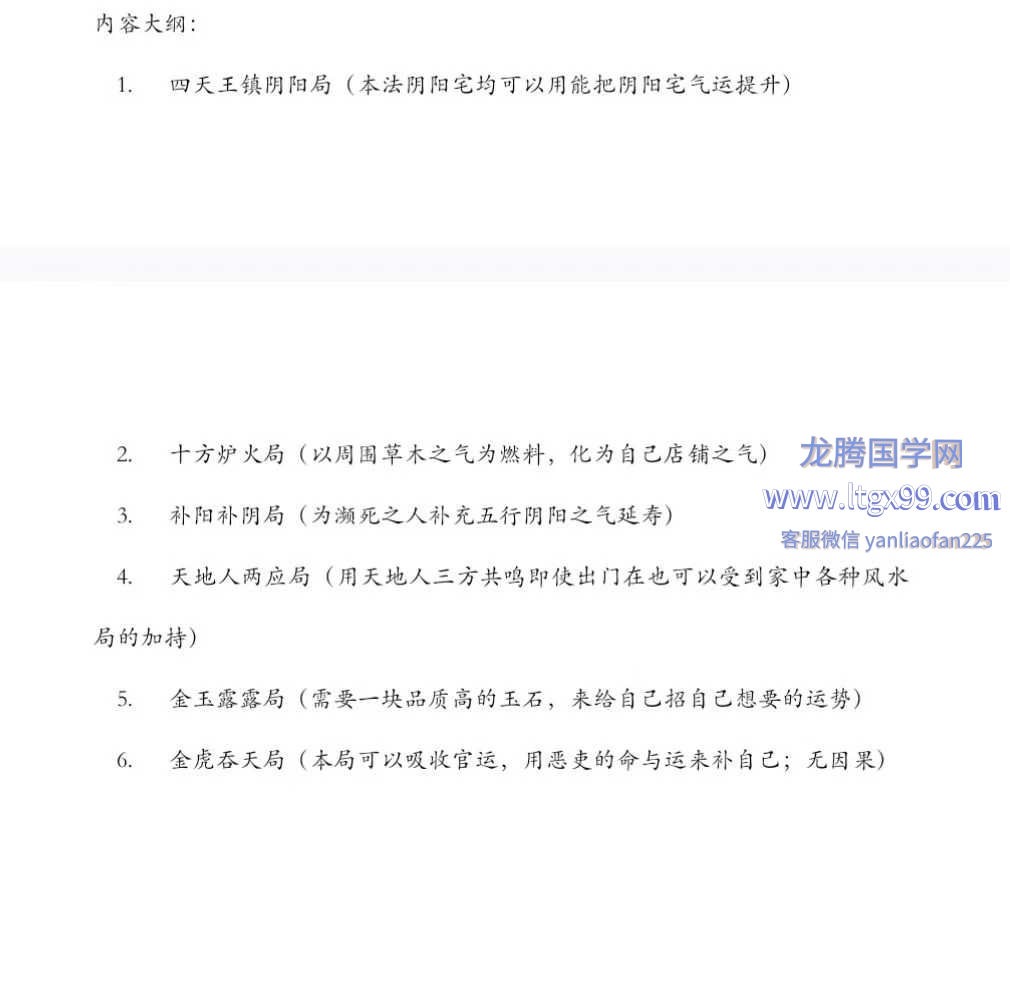 内容大纲：

1. 四天王镇阴阳局（本法阴阳宅均可以用能把阴阳宅气运提升）

2. 十方炉火局（以周围草木之气为燃料，化为自己店铺之气）

龙腾国学网
www.ltgx99.com
客服微信 yanliaofan225

3. 补阳补阴局（为濒死之人补充五行阴阳之气延寿）

4. 天地人两应局（用天地人三方共鸣即使出门在也可以受到家中各种风水局的加持）

5. 金玉露露局（需要一块品质高的玉石，来给自己招自己想要的运势）

6. 金虎吞天局（本局可以吸收官运，用恶吏的命与运来补自己；无因果）